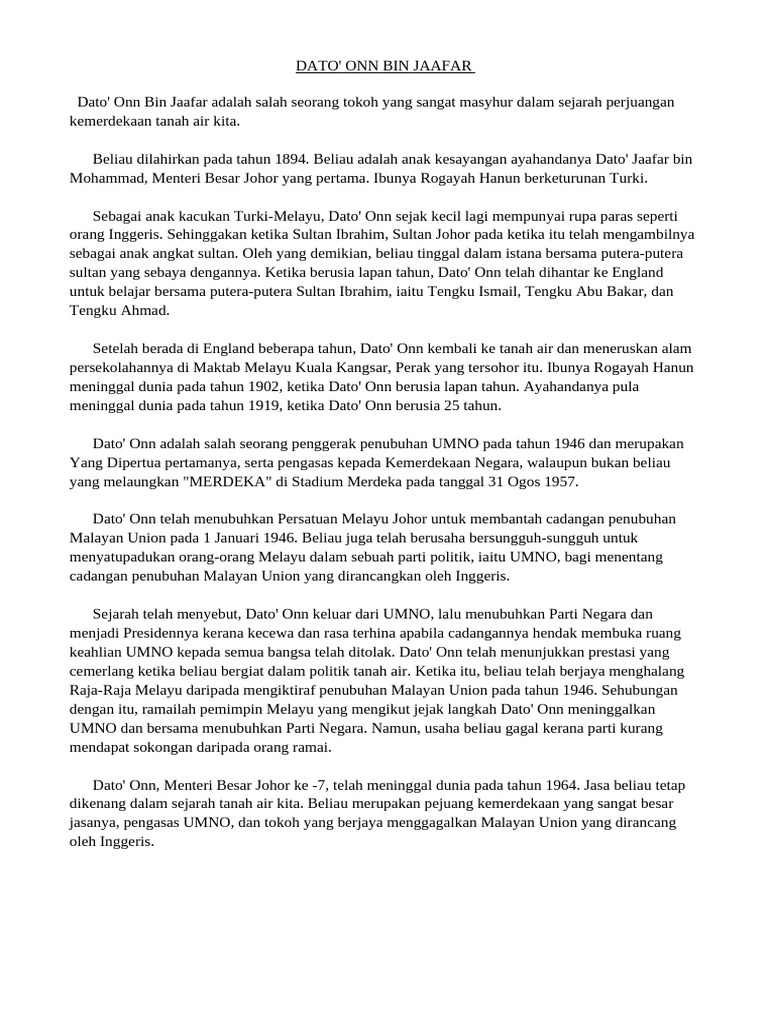 DATO' ONN BIN JAAFAR

Dato' Onn Bin Jaafar adalah salah seorang tokoh yang sangat masyhur dalam sejarah perjuangan kemerdekaan tanah air kita.

Beliau dilahirkan pada tahun 1894. Beliau adalah anak kesayangan ayahandanya Dato' Jaafar bin Mohammad, Menteri Besar Johor yang pertama. Ibunya Rogayah Hanun berketurunan Turki.

Sebagai anak kacukan Turki-Melayu, Dato' Onn sejak kecil lagi mempunyai rupa paras seperti orang Inggeris. Sehinggakan ketika Sultan Ibrahim, Sultan Johor pada ketika itu telah mengambilnya sebagai anak angkat sultan. Oleh yang demikian, beliau tinggal dalam istana bersama putera-putera sultan yang sebaya dengannya. Ketika berusia lapan tahun, Dato' Onn telah dihantar ke England untuk belajar bersama putera-putera Sultan Ibrahim, iaitu Tengku Ismail, Tengku Abu Bakar, dan Tengku Ahmad.

Setelah berada di England beberapa tahun, Dato' Onn kembali ke tanah air dan meneruskan alam persekolahannya di Maktab Melayu Kuala Kangsar, Perak yang tersohor itu. Ibunya Rogayah Hanun meninggal dunia pada tahun 1902, ketika Dato' Onn berusia lapan tahun. Ayahandanya pula meninggal dunia pada tahun 1919, ketika Dato' Onn berusia 25 tahun.

Dato' Onn adalah salah seorang penggerak penubuhan UMNO pada tahun 1946 dan merupakan Yang Dipertua pertamanya, serta pengasas kepada Kemerdekaan Negara, walaupun bukan beliau yang melaungkan "MERDEKA" di Stadium Merdeka pada tanggal 31 Ogos 1957.

Dato' Onn telah menubuhkan Persatuan Melayu Johor untuk membantah cadangan penubuhan Malayan Union pada 1 Januari 1946. Beliau juga telah berusaha bersungguh-sungguh untuk menyatupadukan orang-orang Melayu dalam sebuah parti politik, iaitu UMNO, bagi menentang cadangan penubuhan Malayan Union yang dirancangkan oleh Inggeris.

Sejarah telah menyebut, Dato' Onn keluar dari UMNO, lalu menubuhkan Parti Negara dan menjadi Presidennya kerana kecewa dan rasa terhina apabila cadangannya hendak membuka ruang keahlian UMNO kepada semua bangsa telah ditolak. Dato' Onn telah menunjukkan prestasi yang cemerlang ketika beliau bergiat dalam politik tanah air. Ketika itu, beliau telah berjaya menghalang Raja-Raja Melayu daripada mengiktiraf penubuhan Malayan Union pada tahun 1946. Sehubungan dengan itu, ramailah pemimpin Melayu yang mengikut jejak langkah Dato' Onn meninggalkan UMNO dan bersama menubuhkan Parti Negara. Namun, usaha beliau gagal kerana parti kurang mendapat sokongan daripada orang ramai.

Dato' Onn, Menteri Besar Johor ke -7, telah meninggal dunia pada tahun 1964. Jasa beliau tetap dikenang dalam sejarah tanah air kita. Beliau merupakan pejuang kemerdekaan yang sangat besar jasanya, pengasas UMNO, dan tokoh yang berjaya menggagalkan Malayan Union yang dirancang oleh Inggeris.